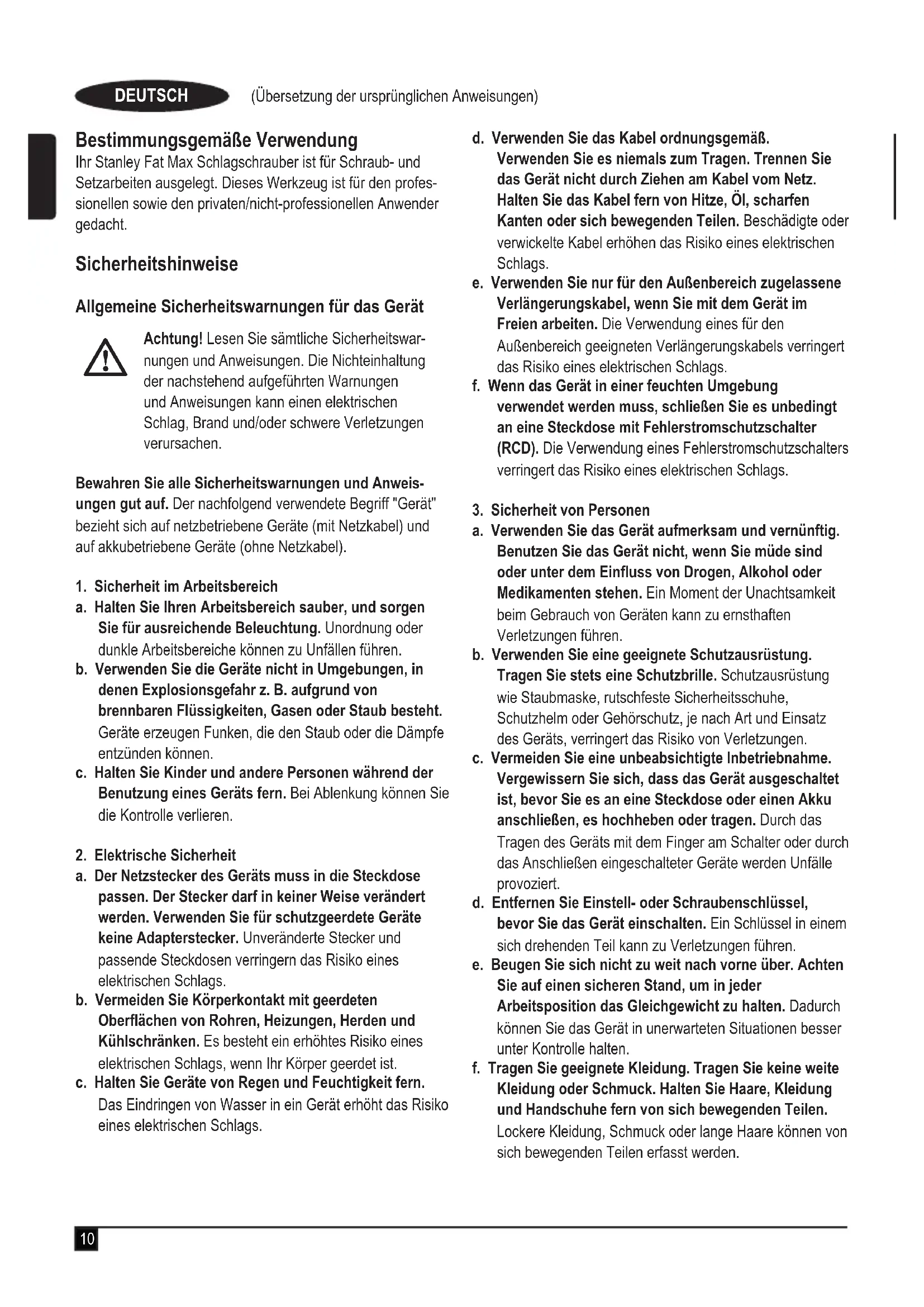 DEUTSCH (Übersetzung der ursprünglichen Anweisungen)

Bestimmungsgemäße Verwendung
Ihr Stanley Fat Max Schlagschrauber ist für Schraub- und Setzarbeiten ausgelegt. Dieses Werkzeug ist für den professionellen sowie den privaten/nicht-professionellen Anwender gedacht.

Sicherheitshinweise

Allgemeine Sicherheitswarnungen für das Gerät

Achtung! Lesen Sie sämtliche Sicherheitswarnungen und Anweisungen. Die Nichteinhaltung der nachstehend aufgeführten Warnungen und Anweisungen kann einen elektrischen Schlag, Brand und/oder schwere Verletzungen verursachen.

Bewahren Sie alle Sicherheitswarnungen und Anweisungen gut auf. Der nachfolgend verwendete Begriff "Gerät" bezieht sich auf netzbetriebene Geräte (mit Netzkabel) und auf akkubetriebene Geräte (ohne Netzkabel).

1. Sicherheit im Arbeitsbereich
a. Halten Sie Ihren Arbeitsbereich sauber, und sorgen Sie für ausreichende Beleuchtung. Unordnung oder dunkle Arbeitsbereiche können zu Unfällen führen.
b. Verwenden Sie die Geräte nicht in Umgebungen, in denen Explosionsgefahr z. B. aufgrund von brennbaren Flüssigkeiten, Gasen oder Staub besteht. Geräte erzeugen Funken, die den Staub oder die Dämpfe entzünden können.
c. Halten Sie Kinder und andere Personen während der Benutzung eines Geräts fern. Bei Ablenkung können Sie die Kontrolle verlieren.

2. Elektrische Sicherheit
a. Der Netzstecker des Geräts muss in die Steckdose passen. Der Stecker darf in keiner Weise verändert werden. Verwenden Sie für schutzgeerdete Geräte keine Adapterstecker. Unveränderte Stecker und passende Steckdosen verringern das Risiko eines elektrischen Schlags.
b. Vermeiden Sie Körperkontakt mit geerdeten Oberflächen von Rohren, Heizungen, Herden und Kühlschränken. Es besteht ein erhöhtes Risiko eines elektrischen Schlags, wenn Ihr Körper geerdet ist.
c. Halten Sie Geräte von Regen und Feuchtigkeit fern. Das Eindringen von Wasser in ein Gerät erhöht das Risiko eines elektrischen Schlags.
d. Verwenden Sie das Kabel ordnungsgemäß. Verwenden Sie es niemals zum Tragen. Trennen Sie das Gerät nicht durch Ziehen am Kabel vom Netz. Halten Sie das Kabel fern von Hitze, Öl, scharfen Kanten oder sich bewegenden Teilen. Beschädigte oder verwickelte Kabel erhöhen das Risiko eines elektrischen Schlags.
e. Verwenden Sie nur für den Außenbereich zugelassene Verlängerungskabel, wenn Sie mit dem Gerät im Freien arbeiten. Die Verwendung eines für den Außenbereich geeigneten Verlängerungskabels verringert das Risiko eines elektrischen Schlags.
f. Wenn das Gerät in einer feuchten Umgebung verwendet werden muss, schließen Sie es unbedingt an eine Steckdose mit Fehlerstromschutzschalter (RCD). Die Verwendung eines Fehlerstromschutzschalters verringert das Risiko eines elektrischen Schlags.

3. Sicherheit von Personen
a. Verwenden Sie das Gerät aufmerksam und vernünftig. Benutzen Sie das Gerät nicht, wenn Sie müde sind oder unter dem Einfluss von Drogen, Alkohol oder Medikamenten stehen. Ein Moment der Unachtsamkeit beim Gebrauch von Geräten kann zu ernsthaften Verletzungen führen.
b. Verwenden Sie eine geeignete Schutzausrüstung. Tragen Sie stets eine Schutzbrille. Schutzausrüstung wie Staubmaske, rutschfeste Sicherheitsschuhe, Schutzhelm oder Gehörschutz, je nach Art und Einsatz des Geräts, verringert das Risiko von Verletzungen.
c. Vermeiden Sie eine unbeabsichtigte Inbetriebnahme. Vergewissern Sie sich, dass das Gerät ausgeschaltet ist, bevor Sie es an eine Steckdose oder einen Akku anschließen, es hochheben oder tragen. Durch das Tragen des Geräts mit dem Finger am Schalter oder durch das Anschließen eingeschalteter Geräte werden Unfälle provoziert.
d. Entfernen Sie Einstell- oder Schraubenschlüssel, bevor Sie das Gerät einschalten. Ein Schlüssel in einem sich drehenden Teil kann zu Verletzungen führen.
e. Beugen Sie sich nicht zu weit nach vorne über. Achten Sie auf einen sicheren Stand, um in jeder Arbeitsposition das Gleichgewicht zu halten. Dadurch können Sie das Gerät in unerwarteten Situationen besser unter Kontrolle halten.
f. Tragen Sie geeignete Kleidung. Tragen Sie keine weite Kleidung oder Schmuck. Halten Sie Haare, Kleidung und Handschuhe fern von sich bewegenden Teilen. Lockere Kleidung, Schmuck oder lange Haare können von sich bewegenden Teilen erfasst werden.

10